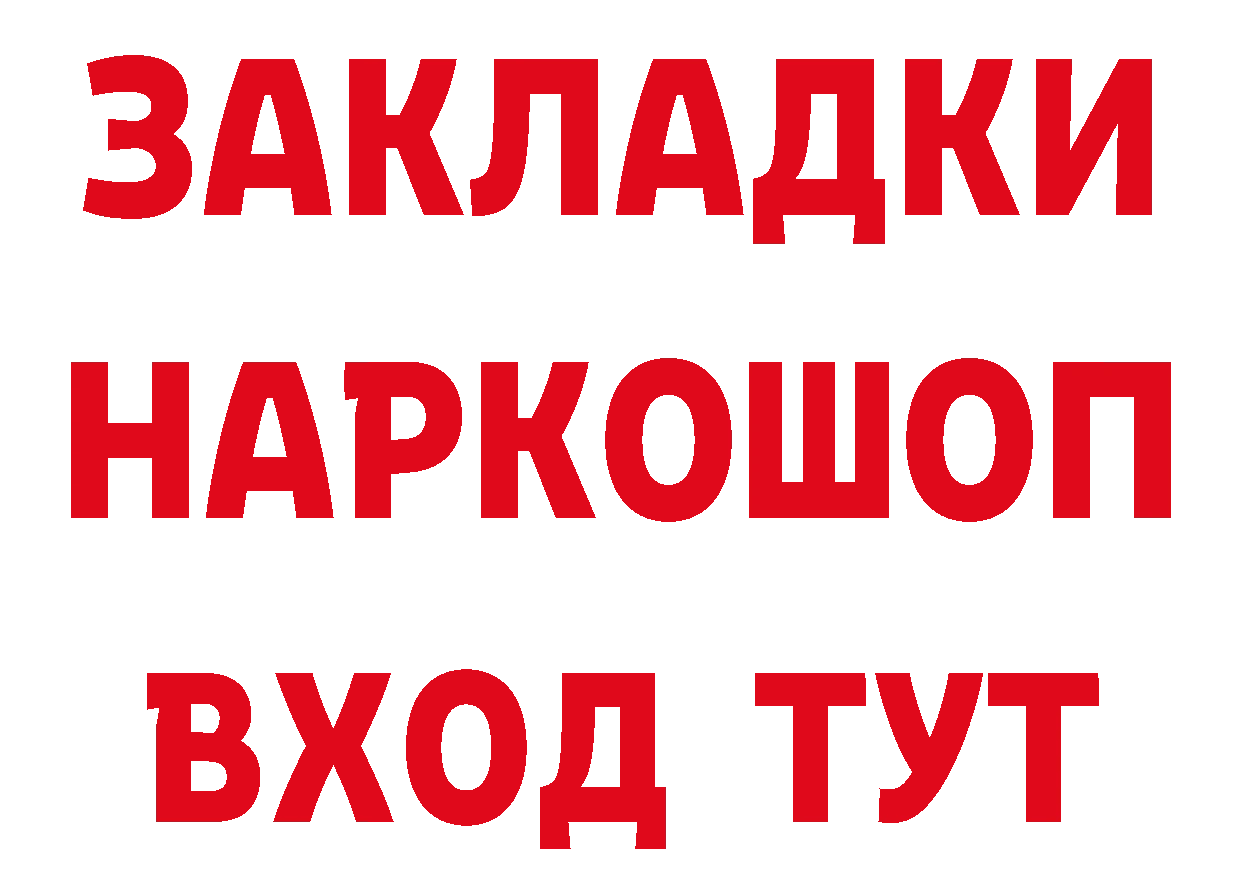 ЗАКЛАДКИ НАРКОШОП ВХОД ТУТ